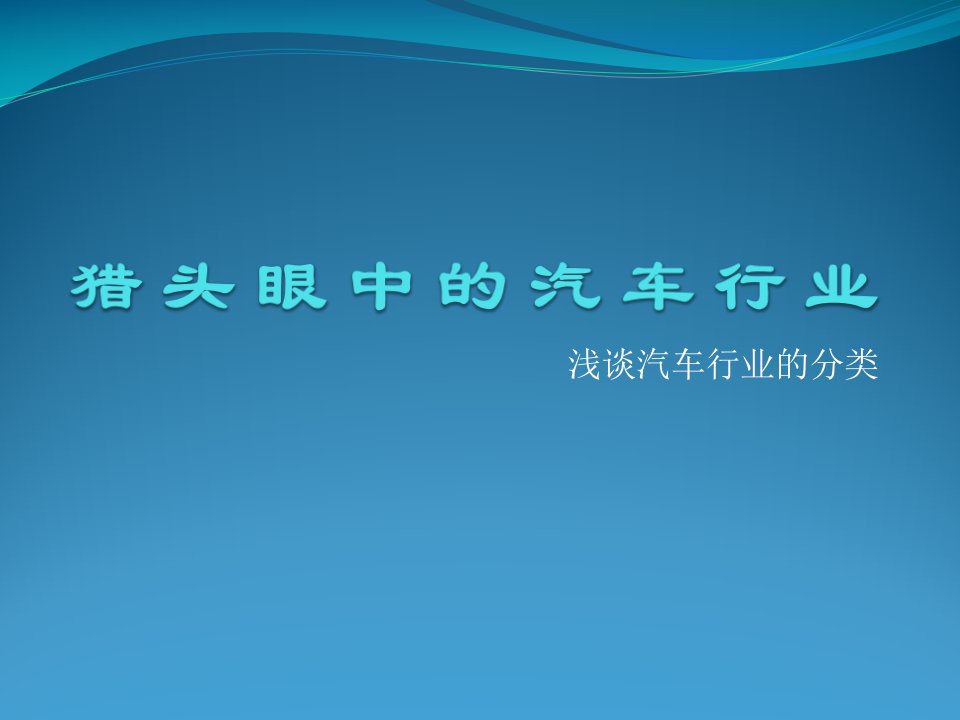 猎头眼中的汽车行业

浅谈汽车行业的分类